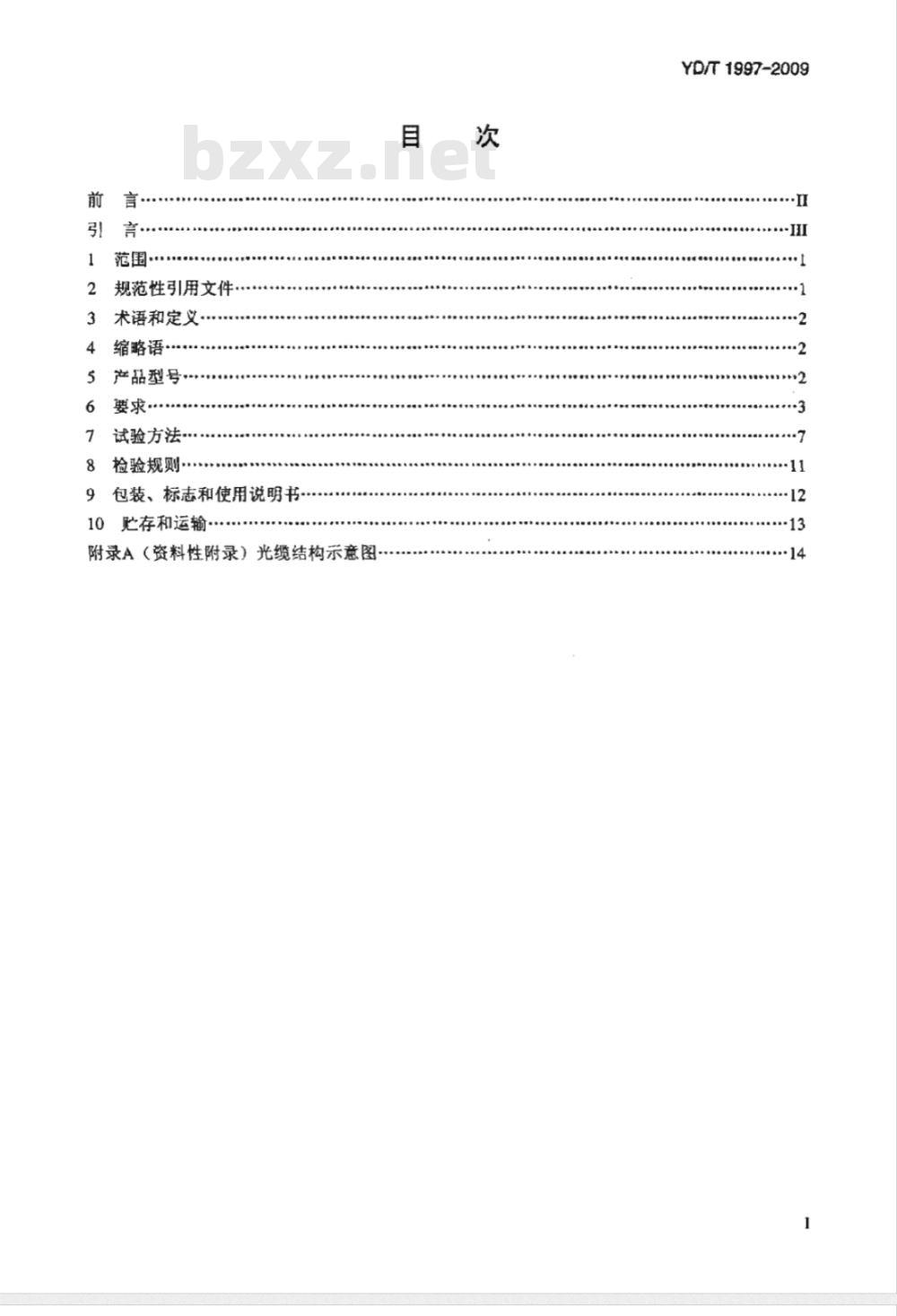 YD/T 1997-2009

目 次

bzxz.net

前 言……II
引 言……III
1 范围……1
2 规范性引用文件……1
3 术语和定义……2
4 缩略语……2
5 产品型号……2
6 要求……3
7 试验方法……7
8 检验规则……11
9 包装、标志和使用说明书……12
10 贮存和运输……13
附录A（资料性附录）光缆结构示意图……14

I